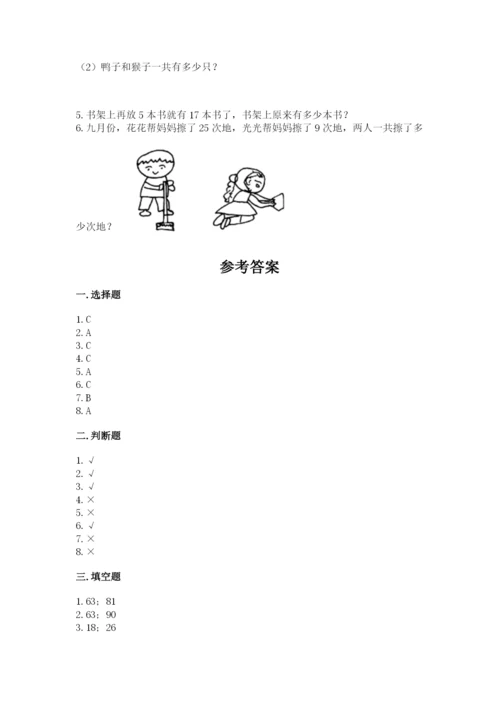 （2）鸭子和猴子一共有多少只？

5. 书架上再放 5 本书就有 17 本书了，书架上原来有多少本书？
6. 九月份，花花帮妈妈擦了 25 次地，光光帮妈妈擦了 9 次地，两人一共擦了多少次地？

参考答案

一. 选择题

1. C
2. A
3. C
4. C
5. A
6. C
7. B
8. A

二. 判断题

1. √
2. √
3. √
4. ×
5. ×
6. √
7. ×
8. ×

三. 填空题

1. 63；81
2. 63；90
3. 18；26